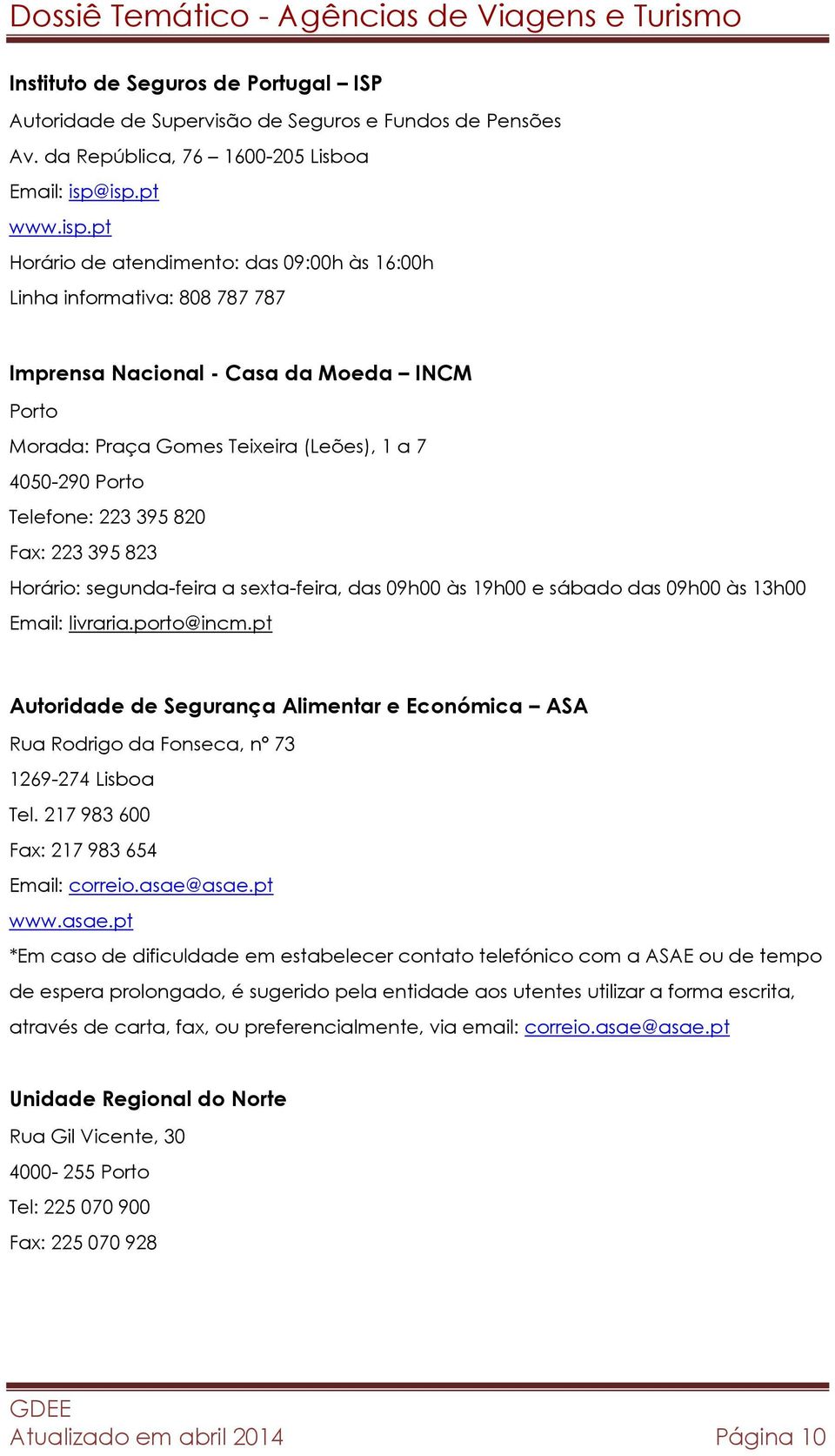 Dossiê Temático - Agências de Viagens e Turismo

Instituto de Seguros de Portugal – ISP
Autoridade de Supervisão de Seguros e Fundos de Pensões
Av. da República, 76 – 1600-205 Lisboa
Email: isp@isp.pt
www.isp.pt
Horário de atendimento: das 09:00h às 16:00h
Linha informativa: 808 787 787

Imprensa Nacional - Casa da Moeda – INCM
Porto
Morada: Praça Gomes Teixeira (Leões), 1 a 7
4050-290 Porto
Telefone: 223 395 820
Fax: 223 395 823
Horário: segunda-feira a sexta-feira, das 09h00 às 19h00 e sábado das 09h00 às 13h00
Email: livraria.porto@incm.pt

Autoridade de Segurança Alimentar e Económica – ASA
Rua Rodrigo da Fonseca, nº 73
1269-274 Lisboa
Tel. 217 983 600
Fax: 217 983 654
Email: correio.asae@asae.pt
www.asae.pt
*Em caso de dificuldade em estabelecer contato telefónico com a ASAE ou de tempo de espera prolongado, é sugerido pela entidade aos utentes utilizar a forma escrita, através de carta, fax, ou preferencialmente, via email: correio.asae@asae.pt

Unidade Regional do Norte
Rua Gil Vicente, 30
4000- 255 Porto
Tel: 225 070 900
Fax: 225 070 928

GDEE
Atualizado em abril 2014
Página 10